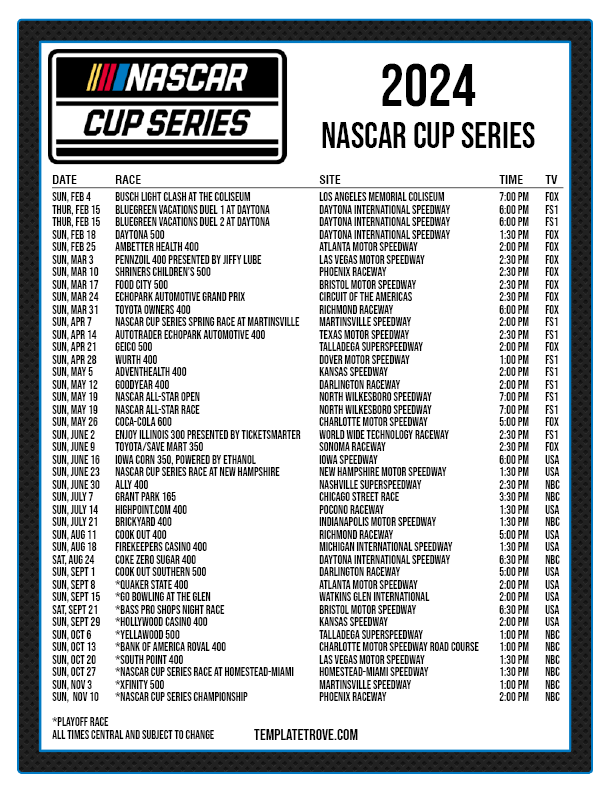 NASCAR
CUP SERIES

2024
NASCAR CUP SERIES

| DATE | RACE | SITE | TIME | TV |
|---|---|---|---|---|
| SUN, FEB 4 | BUSCH LIGHT CLASH AT THE COLISEUM | LOS ANGELES MEMORIAL COLISEUM | 7:00 PM | FOX |
| THUR, FEB 15 | BLUEGREEN VACATIONS DUEL 1 AT DAYTONA | DAYTONA INTERNATIONAL SPEEDWAY | 6:00 PM | FS1 |
| THUR, FEB 15 | BLUEGREEN VACATIONS DUEL 2 AT DAYTONA | DAYTONA INTERNATIONAL SPEEDWAY | 6:00 PM | FS1 |
| SUN, FEB 18 | DAYTONA 500 | DAYTONA INTERNATIONAL SPEEDWAY | 1:30 PM | FOX |
| SUN, FEB 25 | AMBETTER HEALTH 400 | ATLANTA MOTOR SPEEDWAY | 2:00 PM | FOX |
| SUN, MAR 3 | PENNZOIL 400 PRESENTED BY JIFFY LUBE | LAS VEGAS MOTOR SPEEDWAY | 2:30 PM | FOX |
| SUN, MAR 10 | SHRINERS CHILDREN'S 500 | PHOENIX RACEWAY | 2:30 PM | FOX |
| SUN, MAR 17 | FOOD CITY 500 | BRISTOL MOTOR SPEEDWAY | 2:30 PM | FOX |
| SUN, MAR 24 | ECHOPARK AUTOMOTIVE GRAND PRIX | CIRCUIT OF THE AMERICAS | 2:30 PM | FOX |
| SUN, MAR 31 | TOYOTA OWNERS 400 | RICHMOND RACEWAY | 6:00 PM | FOX |
| SUN, APR 7 | NASCAR CUP SERIES SPRING RACE AT MARTINSVILLE | MARTINSVILLE SPEEDWAY | 2:00 PM | FS1 |
| SUN, APR 14 | AUTOTRADER ECHOPARK AUTOMOTIVE 400 | TEXAS MOTOR SPEEDWAY | 2:30 PM | FS1 |
| SUN, APR 21 | GEICO 500 | TALLADEGA SUPERSPEEDWAY | 2:00 PM | FOX |
| SUN, APR 28 | WURTH 400 | DOVER MOTOR SPEEDWAY | 1:00 PM | FS1 |
| SUN, MAY 5 | ADVENTHEALTH 400 | KANSAS SPEEDWAY | 2:00 PM | FS1 |
| SUN, MAY 12 | GOODYEAR 400 | DARLINGTON RACEWAY | 2:00 PM | FS1 |
| SUN, MAY 19 | NASCAR ALL-STAR OPEN | NORTH WILKESBORO SPEEDWAY | 7:00 PM | FS1 |
| SUN, MAY 19 | NASCAR ALL-STAR RACE | NORTH WILKESBORO SPEEDWAY | 7:00 PM | FS1 |
| SUN, MAY 26 | COCA-COLA 600 | CHARLOTTE MOTOR SPEEDWAY | 5:00 PM | FOX |
| SUN, JUNE 2 | ENJOY ILLINOIS 300 PRESENTED BY TICKETSMARTER | WORLD WIDE TECHNOLOGY RACEWAY | 2:30 PM | FS1 |
| SUN, JUNE 9 | TOYOTA/SAVE MART 350 | SONOMA RACEWAY | 2:30 PM | FOX |
| SUN, JUNE 16 | IOWA CORN 350, POWERED BY ETHANOL | IOWA SPEEDWAY | 6:00 PM | USA |
| SUN, JUNE 23 | NASCAR CUP SERIES RACE AT NEW HAMPSHIRE | NEW HAMPSHIRE MOTOR SPEEDWAY | 1:30 PM | USA |
| SUN, JUNE 30 | ALLY 400 | NASHVILLE SUPERSPEEDWAY | 2:30 PM | NBC |
| SUN, JULY 7 | GRANT PARK 165 | CHICAGO STREET RACE | 3:30 PM | NBC |
| SUN, JULY 14 | HIGHPOINT.COM 400 | POCONO RACEWAY | 1:30 PM | USA |
| SUN, JULY 21 | BRICKYARD 400 | INDIANAPOLIS MOTOR SPEEDWAY | 1:30 PM | NBC |
| SUN, AUG 11 | COOK OUT 400 | RICHMOND RACEWAY | 5:00 PM | USA |
| SUN, AUG 18 | FIREKEEPERS CASINO 400 | MICHIGAN INTERNATIONAL SPEEDWAY | 1:30 PM | USA |
| SAT, AUG 24 | COKE ZERO SUGAR 400 | DAYTONA INTERNATIONAL SPEEDWAY | 6:30 PM | NBC |
| SUN, SEPT 1 | COOK OUT SOUTHERN 500 | DARLINGTON RACEWAY | 5:00 PM | USA |
| SUN, SEPT 8 | *QUAKER STATE 400 | ATLANTA MOTOR SPEEDWAY | 2:00 PM | USA |
| SUN, SEPT 15 | *GO BOWLING AT THE GLEN | WATKINS GLEN INTERNATIONAL | 2:00 PM | USA |
| SAT, SEPT 21 | *BASS PRO SHOPS NIGHT RACE | BRISTOL MOTOR SPEEDWAY | 6:30 PM | USA |
| SUN, SEPT 29 | *HOLLYWOOD CASINO 400 | KANSAS SPEEDWAY | 2:00 PM | USA |
| SUN, OCT 6 | *YELLAWOOD 500 | TALLADEGA SUPERSPEEDWAY | 1:00 PM | NBC |
| SUN, OCT 13 | *BANK OF AMERICA ROVAL 400 | CHARLOTTE MOTOR SPEEDWAY ROAD COURSE | 1:00 PM | NBC |
| SUN, OCT 20 | *SOUTH POINT 400 | LAS VEGAS MOTOR SPEEDWAY | 1:30 PM | NBC |
| SUN, OCT 27 | *NASCAR CUP SERIES RACE AT HOMESTEAD-MIAMI | HOMESTEAD-MIAMI SPEEDWAY | 1:30 PM | NBC |
| SUN, NOV 3 | *XFINITY 500 | MARTINSVILLE SPEEDWAY | 1:00 PM | NBC |
| SUN, NOV 10 | *NASCAR CUP SERIES CHAMPIONSHIP | PHOENIX RACEWAY | 2:00 PM | NBC |

*PLAYOFF RACE
ALL TIMES CENTRAL AND SUBJECT TO CHANGE

TEMPLATETROVE.COM